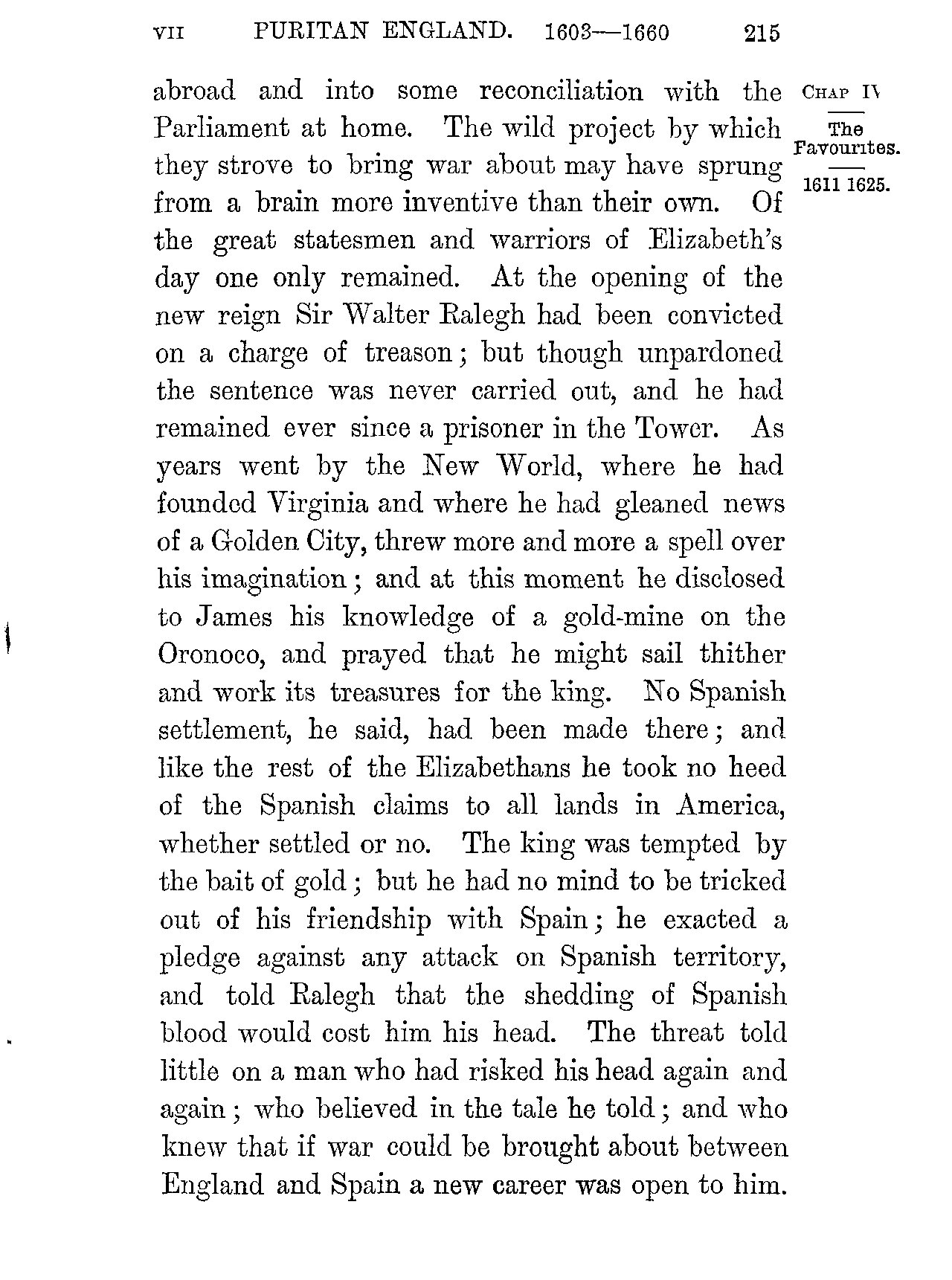 VII PURITAN ENGLAND. 1603—1660 215

CHAP IV

The Favourites.

1611 1625.

abroad and into some reconciliation with the Parliament at home. The wild project by which they strove to bring war about may have sprung from a brain more inventive than their own. Of the great statesmen and warriors of Elizabeth's day one only remained. At the opening of the new reign Sir Walter Ralegh had been convicted on a charge of treason; but though unpardoned the sentence was never carried out, and he had remained ever since a prisoner in the Tower. As years went by the New World, where he had founded Virginia and where he had gleaned news of a Golden City, threw more and more a spell over his imagination; and at this moment he disclosed to James his knowledge of a gold-mine on the Oronoco, and prayed that he might sail thither and work its treasures for the king. No Spanish settlement, he said, had been made there; and like the rest of the Elizabethans he took no heed of the Spanish claims to all lands in America, whether settled or no. The king was tempted by the bait of gold; but he had no mind to be tricked out of his friendship with Spain; he exacted a pledge against any attack on Spanish territory, and told Ralegh that the shedding of Spanish blood would cost him his head. The threat told little on a man who had risked his head again and again; who believed in the tale he told; and who knew that if war could be brought about between England and Spain a new career was open to him.